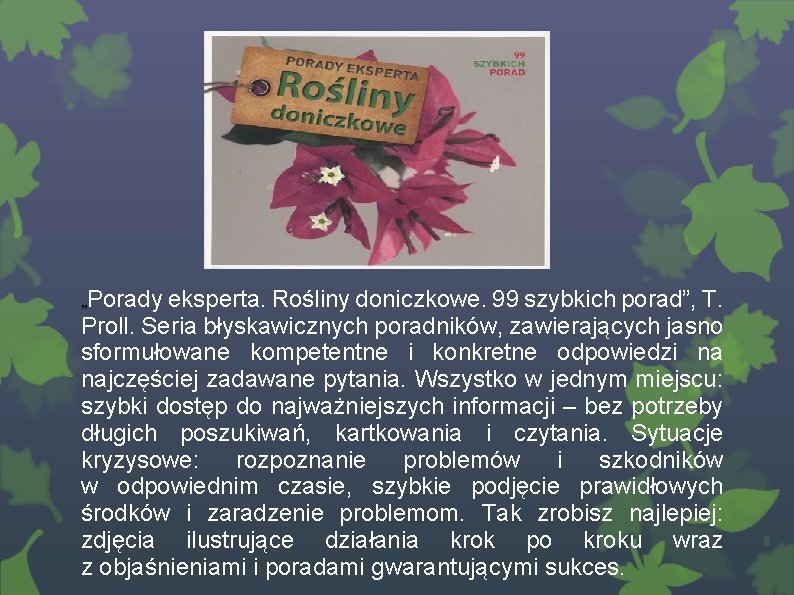 PORADY EKSPERTA
Rośliny doniczkowe

99 SZYBKICH PORAD

„Porady eksperta. Rośliny doniczkowe. 99 szybkich porad”, T. Proll. Seria błyskawicznych poradników, zawierających jasno sformułowane kompetentne i konkretne odpowiedzi na najczęściej zadawane pytania. Wszystko w jednym miejscu: szybki dostęp do najważniejszych informacji – bez potrzeby długich poszukiwań, kartkowania i czytania. Sytuacje kryzysowe: rozpoznanie problemów i szkodników w odpowiednim czasie, szybkie podjęcie prawidłowych środków i zaradzenie problemom. Tak zrobisz najlepiej: zdjęcia ilustrujące działania krok po kroku wraz z objaśnieniami i poradami gwarantującymi sukces.